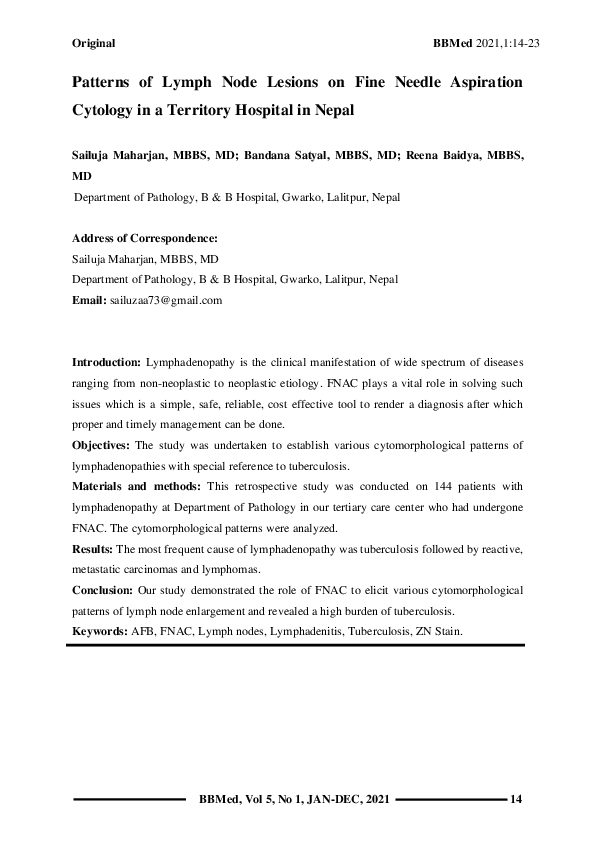 Original

BBMed 2021,1:14-23

Patterns of Lymph Node Lesions on Fine Needle Aspiration Cytology in a Territory Hospital in Nepal

Sailuja Maharjan, MBBS, MD; Bandana Satyal, MBBS, MD; Reena Baidya, MBBS, MD

Department of Pathology, B & B Hospital, Gwarko, Lalitpur, Nepal

Address of Correspondence:
Sailuja Maharjan, MBBS, MD
Department of Pathology, B & B Hospital, Gwarko, Lalitpur, Nepal
Email: sailuzaa73@gmail.com

Introduction: Lymphadenopathy is the clinical manifestation of wide spectrum of diseases ranging from non-neoplastic to neoplastic etiology. FNAC plays a vital role in solving such issues which is a simple, safe, reliable, cost effective tool to render a diagnosis after which proper and timely management can be done.

Objectives: The study was undertaken to establish various cytomorphological patterns of lymphadenopathies with special reference to tuberculosis.

Materials and methods: This retrospective study was conducted on 144 patients with lymphadenopathy at Department of Pathology in our tertiary care center who had undergone FNAC. The cytomorphological patterns were analyzed.

Results: The most frequent cause of lymphadenopathy was tuberculosis followed by reactive, metastatic carcinomas and lymphomas.

Conclusion: Our study demonstrated the role of FNAC to elicit various cytomorphological patterns of lymph node enlargement and revealed a high burden of tuberculosis.

Keywords: AFB, FNAC, Lymph nodes, Lymphadenitis, Tuberculosis, ZN Stain.

BBMed, Vol 5, No 1, JAN-DEC, 2021

14